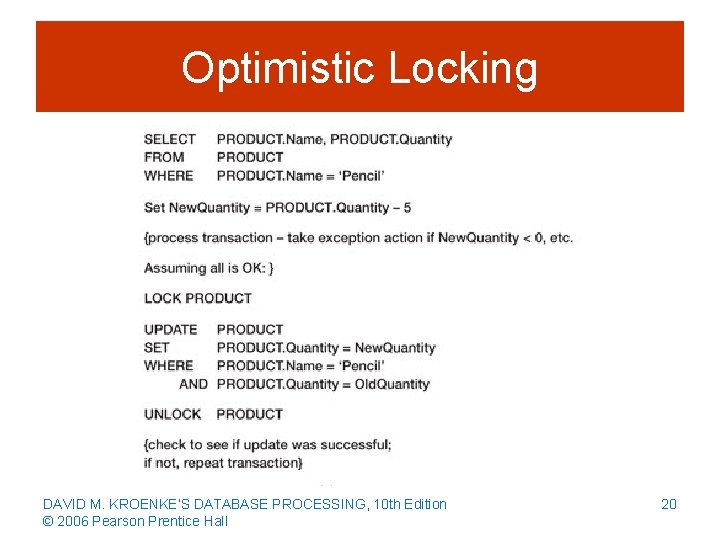 Optimistic Locking

SELECT PRODUCT.Name, PRODUCT.Quantity
FROM PRODUCT
WHERE PRODUCT.Name = 'Pencil'

Set NewQuantity = PRODUCT.Quantity – 5

{process transaction – take exception action if NewQuantity < 0, etc.

Assuming all is OK: }

LOCK PRODUCT

UPDATE PRODUCT
SET PRODUCT.Quantity = NewQuantity
WHERE PRODUCT.Name = 'Pencil'
AND PRODUCT.Quantity = OldQuantity

UNLOCK PRODUCT

{check to see if update was successful;
if not, repeat transaction}

DAVID M. KROENKE'S DATABASE PROCESSING, 10th Edition
© 2006 Pearson Prentice Hall

20